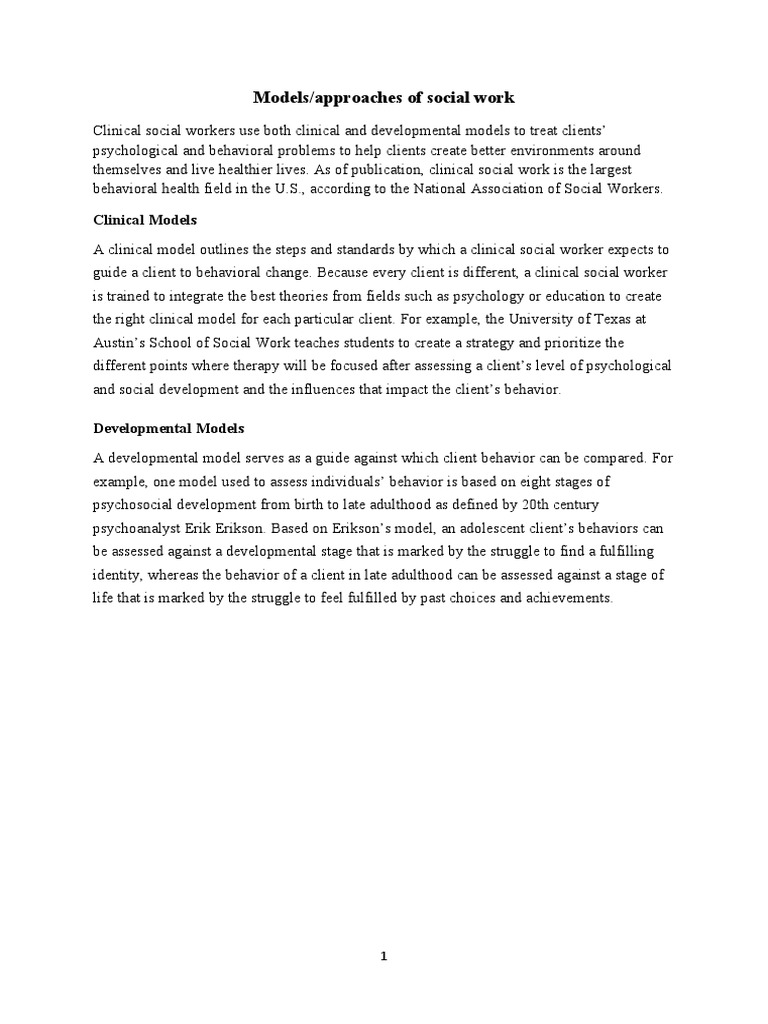 Models/approaches of social work

Clinical social workers use both clinical and developmental models to treat clients' psychological and behavioral problems to help clients create better environments around themselves and live healthier lives. As of publication, clinical social work is the largest behavioral health field in the U.S., according to the National Association of Social Workers.

Clinical Models

A clinical model outlines the steps and standards by which a clinical social worker expects to guide a client to behavioral change. Because every client is different, a clinical social worker is trained to integrate the best theories from fields such as psychology or education to create the right clinical model for each particular client. For example, the University of Texas at Austin's School of Social Work teaches students to create a strategy and prioritize the different points where therapy will be focused after assessing a client's level of psychological and social development and the influences that impact the client's behavior.

Developmental Models

A developmental model serves as a guide against which client behavior can be compared. For example, one model used to assess individuals' behavior is based on eight stages of psychosocial development from birth to late adulthood as defined by 20th century psychoanalyst Erik Erikson. Based on Erikson's model, an adolescent client's behaviors can be assessed against a developmental stage that is marked by the struggle to find a fulfilling identity, whereas the behavior of a client in late adulthood can be assessed against a stage of life that is marked by the struggle to feel fulfilled by past choices and achievements.

1